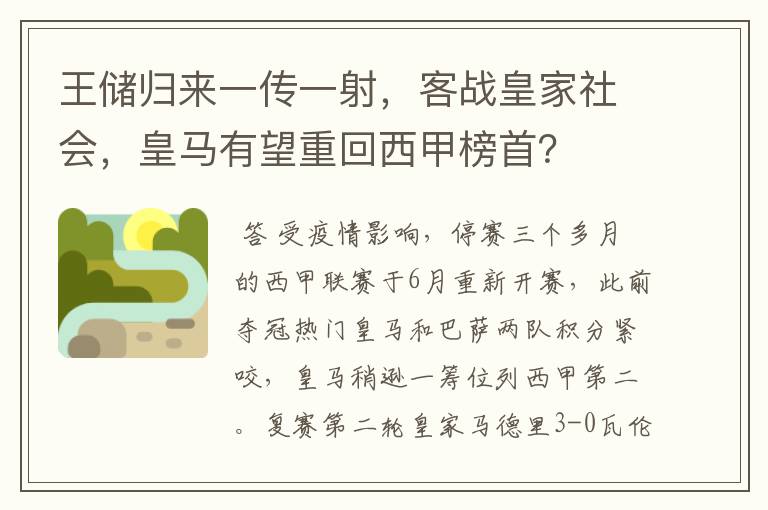 王储归来一传一射，客战皇家社会，皇马有望重回西甲榜首？

答 受疫情影响，停赛三个多月的西甲联赛于6月重新开赛，此前夺冠热门皇马和巴萨两队积分紧咬，皇马稍逊一筹位列西甲第二。复赛第二轮皇家马德里3-0瓦伦